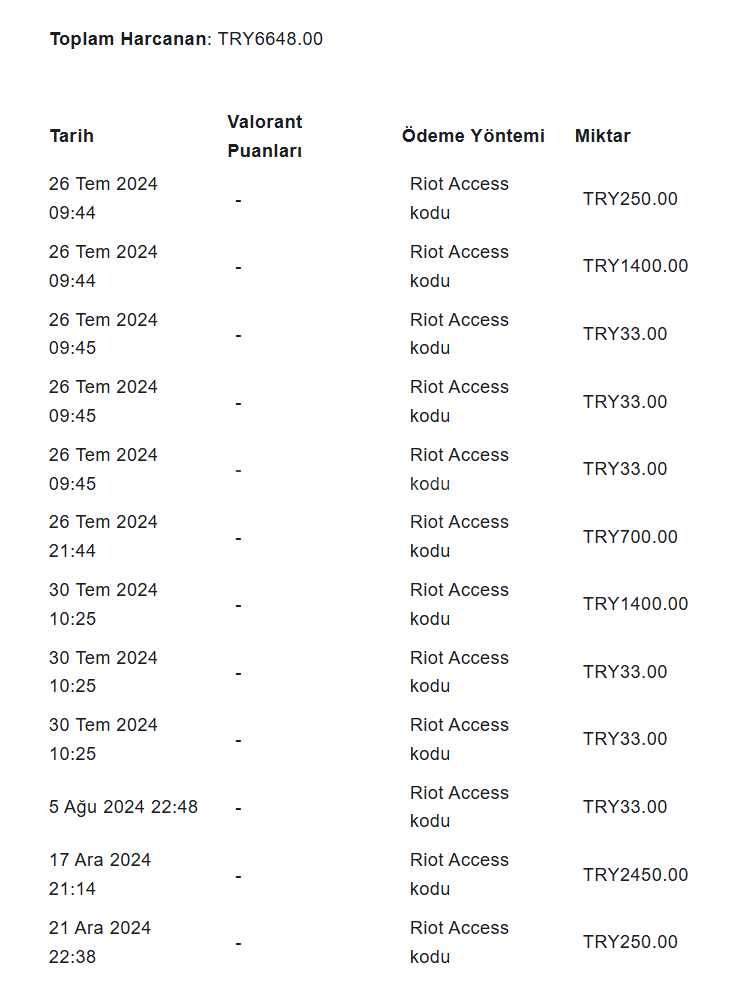 **Toplam Harcanan**: TRY6648.00

| Tarih | Valorant Puanları | Ödeme Yöntemi | Miktar |
|---|---|---|---|
| 26 Tem 2024 09:44 | - | Riot Access kodu | TRY250.00 |
| 26 Tem 2024 09:44 | - | Riot Access kodu | TRY1400.00 |
| 26 Tem 2024 09:45 | - | Riot Access kodu | TRY33.00 |
| 26 Tem 2024 09:45 | - | Riot Access kodu | TRY33.00 |
| 26 Tem 2024 09:45 | - | Riot Access kodu | TRY33.00 |
| 26 Tem 2024 21:44 | - | Riot Access kodu | TRY700.00 |
| 30 Tem 2024 10:25 | - | Riot Access kodu | TRY1400.00 |
| 30 Tem 2024 10:25 | - | Riot Access kodu | TRY33.00 |
| 30 Tem 2024 10:25 | - | Riot Access kodu | TRY33.00 |
| 5 Ağu 2024 22:48 | - | Riot Access kodu | TRY33.00 |
| 17 Ara 2024 21:14 | - | Riot Access kodu | TRY2450.00 |
| 21 Ara 2024 22:38 | - | Riot Access kodu | TRY250.00 |